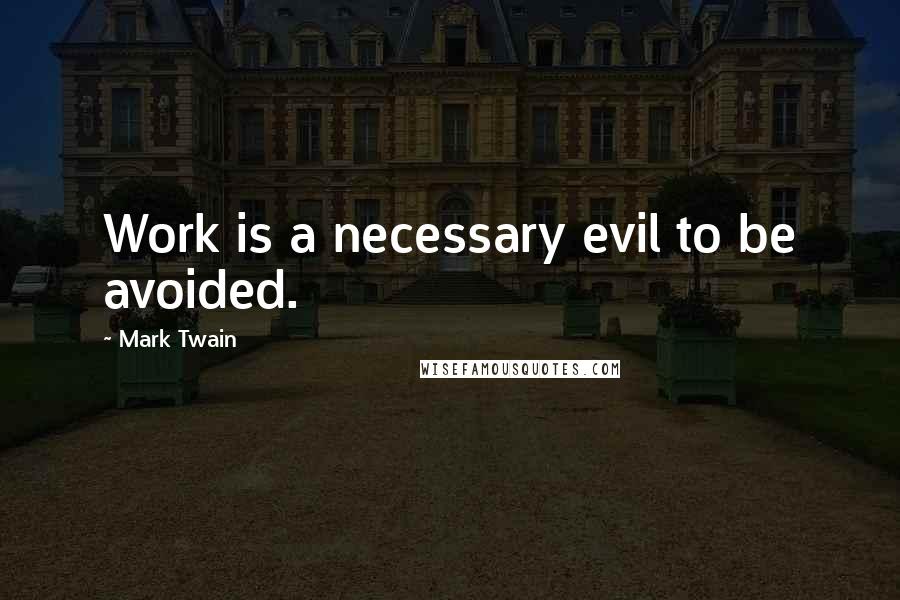 Work is a necessary evil to be avoided.

~ Mark Twain

WISEFAMOUSQUOTES.COM